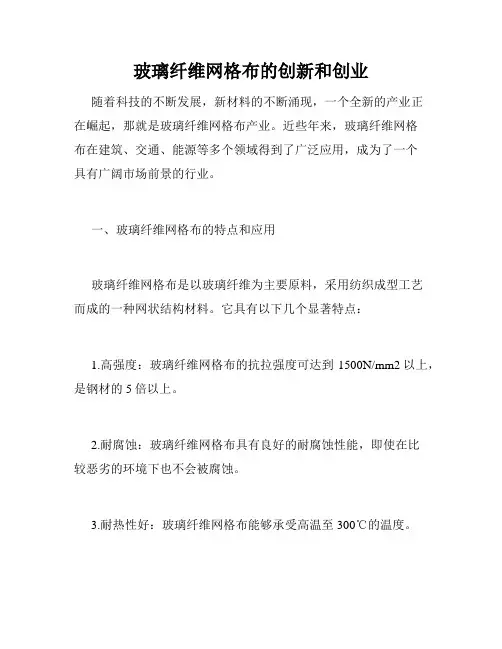 玻璃纤维网格布的创新和创业

随着科技的不断发展，新材料的不断涌现，一个全新的产业正在崛起，那就是玻璃纤维网格布产业。近些年来，玻璃纤维网格布在建筑、交通、能源等多个领域得到了广泛应用，成为了一个具有广阔市场前景的行业。

一、玻璃纤维网格布的特点和应用

玻璃纤维网格布是以玻璃纤维为主要原料，采用纺织成型工艺而成的一种网状结构材料。它具有以下几个显著特点：

1.高强度：玻璃纤维网格布的抗拉强度可达到 1500N/mm2 以上，是钢材的 5 倍以上。

2.耐腐蚀：玻璃纤维网格布具有良好的耐腐蚀性能，即使在比较恶劣的环境下也不会被腐蚀。

3.耐热性好：玻璃纤维网格布能够承受高温至 300℃的温度。